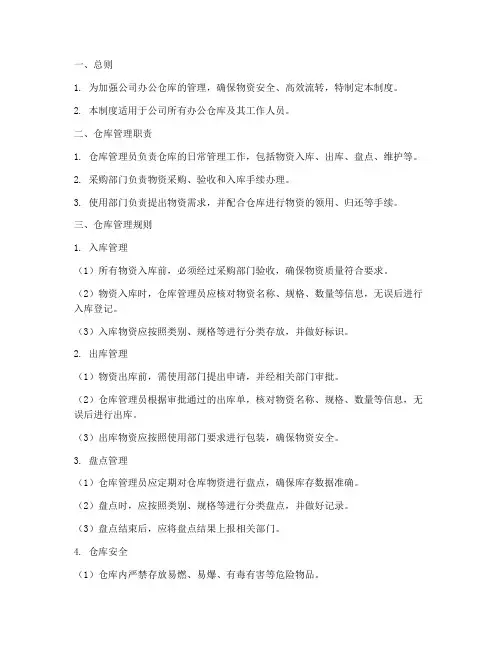 一、总则

1. 为加强公司办公仓库的管理，确保物资安全、高效流转，特制定本制度。

2. 本制度适用于公司所有办公仓库及其工作人员。

二、仓库管理职责

1. 仓库管理员负责仓库的日常管理工作，包括物资入库、出库、盘点、维护等。

2. 采购部门负责物资采购、验收和入库手续办理。

3. 使用部门负责提出物资需求，并配合仓库进行物资的领用、归还等手续。

三、仓库管理规则

1. 入库管理

（1）所有物资入库前，必须经过采购部门验收，确保物资质量符合要求。

（2）物资入库时，仓库管理员应核对物资名称、规格、数量等信息，无误后进行入库登记。

（3）入库物资应按照类别、规格等进行分类存放，并做好标识。

2. 出库管理

（1）物资出库前，需使用部门提出申请，并经相关部门审批。

（2）仓库管理员根据审批通过的出库单，核对物资名称、规格、数量等信息，无误后进行出库。

（3）出库物资应按照使用部门要求进行包装，确保物资安全。

3. 盘点管理

（1）仓库管理员应定期对仓库物资进行盘点，确保库存数据准确。

（2）盘点时，应按照类别、规格等进行分类盘点，并做好记录。

（3）盘点结束后，应将盘点结果上报相关部门。

4. 仓库安全

（1）仓库内严禁存放易燃、易爆、有毒有害等危险物品。